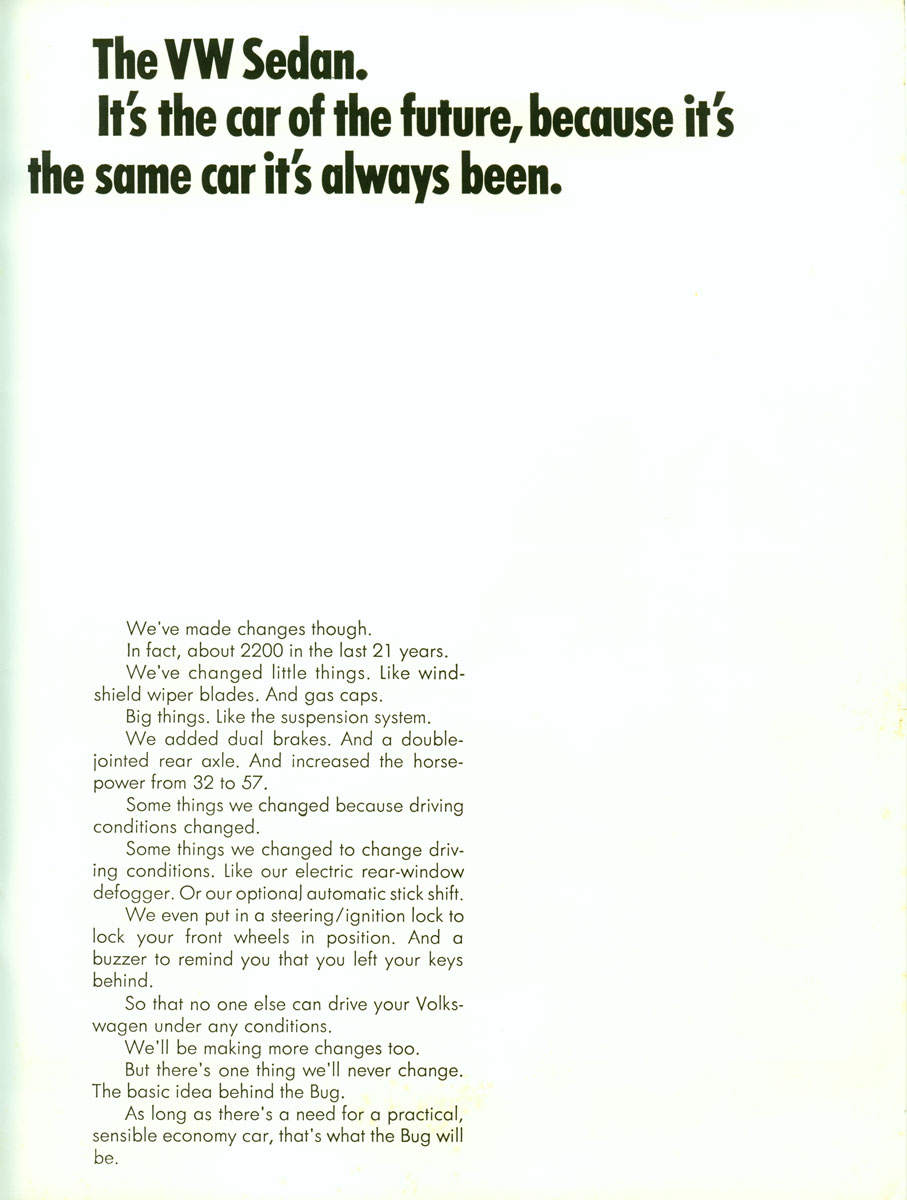 The VW Sedan.
It's the car of the future, because it's the same car it's always been.

We've made changes though.

In fact, about 2200 in the last 21 years.

We've changed little things. Like windshield wiper blades. And gas caps.

Big things. Like the suspension system.

We added dual brakes. And a double-jointed rear axle. And increased the horsepower from 32 to 57.

Some things we changed because driving conditions changed.

Some things we changed to change driving conditions. Like our electric rear-window defogger. Or our optional automatic stick shift.

We even put in a steering/ignition lock to lock your front wheels in position. And a buzzer to remind you that you left your keys behind.

So that no one else can drive your Volkswagen under any conditions.

We'll be making more changes too.

But there's one thing we'll never change. The basic idea behind the Bug.

As long as there's a need for a practical, sensible economy car, that's what the Bug will be.